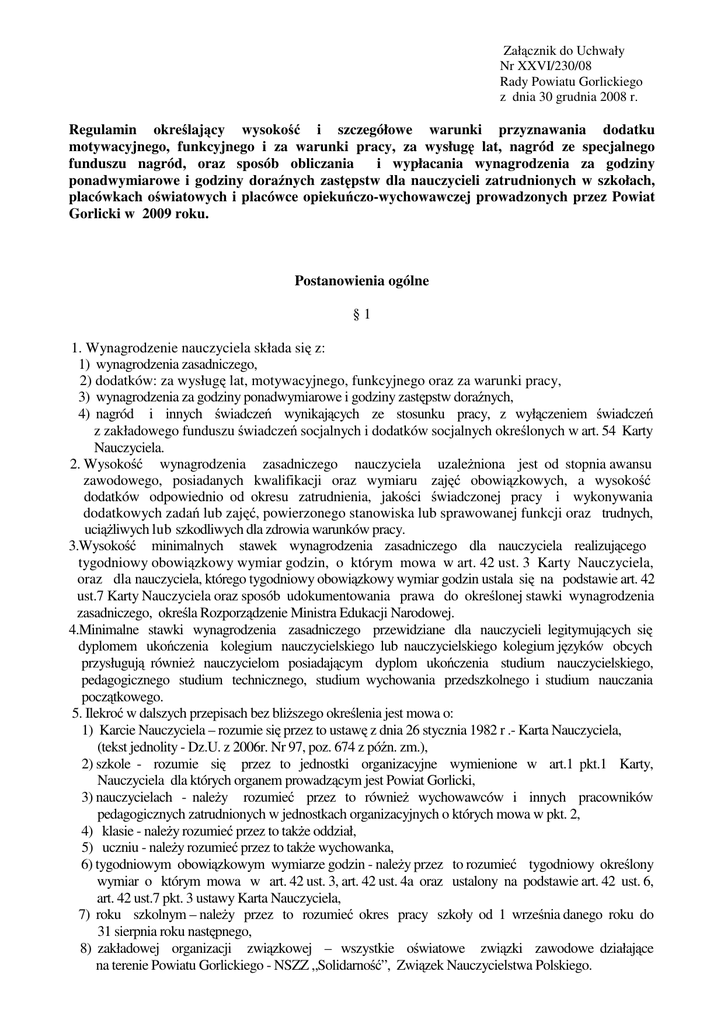 Załącznik do Uchwały
Nr XXVI/230/08
Rady Powiatu Gorlickiego
z dnia 30 grudnia 2008 r.

Regulamin określający wysokość i szczegółowe warunki przyznawania dodatku motywacyjnego, funkcyjnego i za warunki pracy, za wysługę lat, nagród ze specjalnego funduszu nagród, oraz sposób obliczania i wypłacania wynagrodzenia za godziny ponadwymiarowe i godziny doraźnych zastępstw dla nauczycieli zatrudnionych w szkołach, placówkach oświatowych i placówce opiekuńczo-wychowawczej prowadzonych przez Powiat Gorlicki w 2009 roku.

Postanowienia ogólne

§ 1

1. Wynagrodzenie nauczyciela składa się z:
1) wynagrodzenia zasadniczego,
2) dodatków: za wysługę lat, motywacyjnego, funkcyjnego oraz za warunki pracy,
3) wynagrodzenia za godziny ponadwymiarowe i godziny zastępstw doraźnych,
4) nagród i innych świadczeń wynikających ze stosunku pracy, z wyłączeniem świadczeń z zakładowego funduszu świadczeń socjalnych i dodatków socjalnych określonych w art. 54 Karty Nauczyciela.
2. Wysokość wynagrodzenia zasadniczego nauczyciela uzależniona jest od stopnia awansu zawodowego, posiadanych kwalifikacji oraz wymiaru zajęć obowiązkowych, a wysokość dodatków odpowiednio od okresu zatrudnienia, jakości świadczonej pracy i wykonywania dodatkowych zadań lub zajęć, powierzonego stanowiska lub sprawowanej funkcji oraz trudnych, uciążliwych lub szkodliwych dla zdrowia warunków pracy.
3.Wysokość minimalnych stawek wynagrodzenia zasadniczego dla nauczyciela realizującego tygodniowy obowiązkowy wymiar godzin, o którym mowa w art. 42 ust. 3 Karty Nauczyciela, oraz dla nauczyciela, którego tygodniowy obowiązkowy wymiar godzin ustala się na podstawie art. 42 ust.7 Karty Nauczyciela oraz sposób udokumentowania prawa do określonej stawki wynagrodzenia zasadniczego, określa Rozporządzenie Ministra Edukacji Narodowej.
4.Minimalne stawki wynagrodzenia zasadniczego przewidziane dla nauczycieli legitymujących się dyplomem ukończenia kolegium nauczycielskiego lub nauczycielskiego kolegium języków obcych przysługują również nauczycielom posiadającym dyplom ukończenia studium nauczycielskiego, pedagogicznego studium technicznego, studium wychowania przedszkolnego i studium nauczania początkowego.
5. Ilekroć w dalszych przepisach bez bliższego określenia jest mowa o:
1) Karcie Nauczyciela – rozumie się przez to ustawę z dnia 26 stycznia 1982 r .- Karta Nauczyciela, (tekst jednolity - Dz.U. z 2006r. Nr 97, poz. 674 z późn. zm.),
2) szkole - rozumie się przez to jednostki organizacyjne wymienione w art.1 pkt.1 Karty, Nauczyciela dla których organem prowadzącym jest Powiat Gorlicki,
3) nauczycielach - należy rozumieć przez to również wychowawców i innych pracowników pedagogicznych zatrudnionych w jednostkach organizacyjnych o których mowa w pkt. 2,
4) klasie - należy rozumieć przez to także oddział,
5) uczniu - należy rozumieć przez to także wychowanka,
6) tygodniowym obowiązkowym wymiarze godzin - należy przez to rozumieć tygodniowy określony wymiar o którym mowa w art. 42 ust. 3, art. 42 ust. 4a oraz ustalony na podstawie art. 42 ust. 6, art. 42 ust.7 pkt. 3 ustawy Karta Nauczyciela,
7) roku szkolnym – należy przez to rozumieć okres pracy szkoły od 1 września danego roku do 31 sierpnia roku następnego,
8) zakładowej organizacji związkowej – wszystkie oświatowe związki zawodowe działające na terenie Powiatu Gorlickiego - NSZZ „Solidarność”, Związek Nauczycielstwa Polskiego.